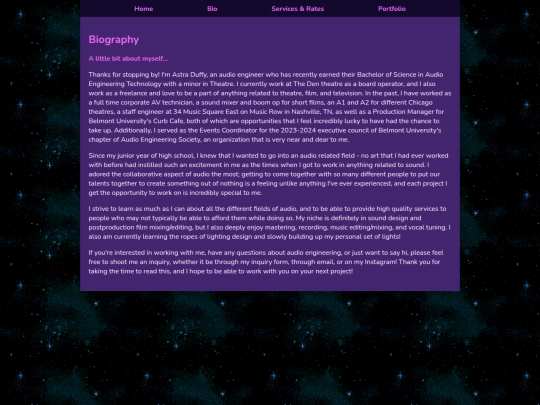 Home Bio Services & Rates Portfolio

Biography

A little bit about myself...

Thanks for stopping by! I'm Astra Duffy, an audio engineer who has recently earned their Bachelor of Science in Audio Engineering Technology with a minor in Theatre. I currently work at The Den theatre as a board operator, and I also work as a freelance and love to be a part of anything related to theatre, film, and television. In the past, I have worked as a full time corporate AV technician, a sound mixer and boom op for short films, an A1 and A2 for different Chicago theatres, a staff engineer at 34 Music Square East on Music Row in Nashville, TN, as well as a Production Manager for Belmont University's Curb Cafe, both of which are opportunities that I feel incredibly lucky to have had the chance to take up. Additionally, I served as the Events Coordinator for the 2023-2024 executive council of Belmont University's chapter of Audio Engineering Society, an organization that is very near and dear to me.

Since my junior year of high school, I knew that I wanted to go into an audio related field - no art that I had ever worked with before had instilled such an excitement in me as the times when I got to work in anything related to sound. I adored the collaborative aspect of audio the most; getting to come together with so many different people to put our talents together to create something out of nothing is a feeling unlike anything I've ever experienced, and each project I get the opportunity to work on is incredibly special to me.

I strive to learn as much as I can about all the different fields of audio, and to be able to provide high quality services to people who may not typically be able to afford them while doing so. My niche is definitely in sound design and postproduction film mixing/editing, but I also deeply enjoy mastering, recording, music editing/mixing, and vocal tuning. I also am currently learning the ropes of lighting design and slowly building up my personal set of lights!

If you're interested in working with me, have any questions about audio engineering, or just want to say hi, please feel free to shoot me an inquiry, whether it be through my inquiry form, through email, or on my Instagram! Thank you for taking the time to read this, and I hope to be able to work with you on your next project!